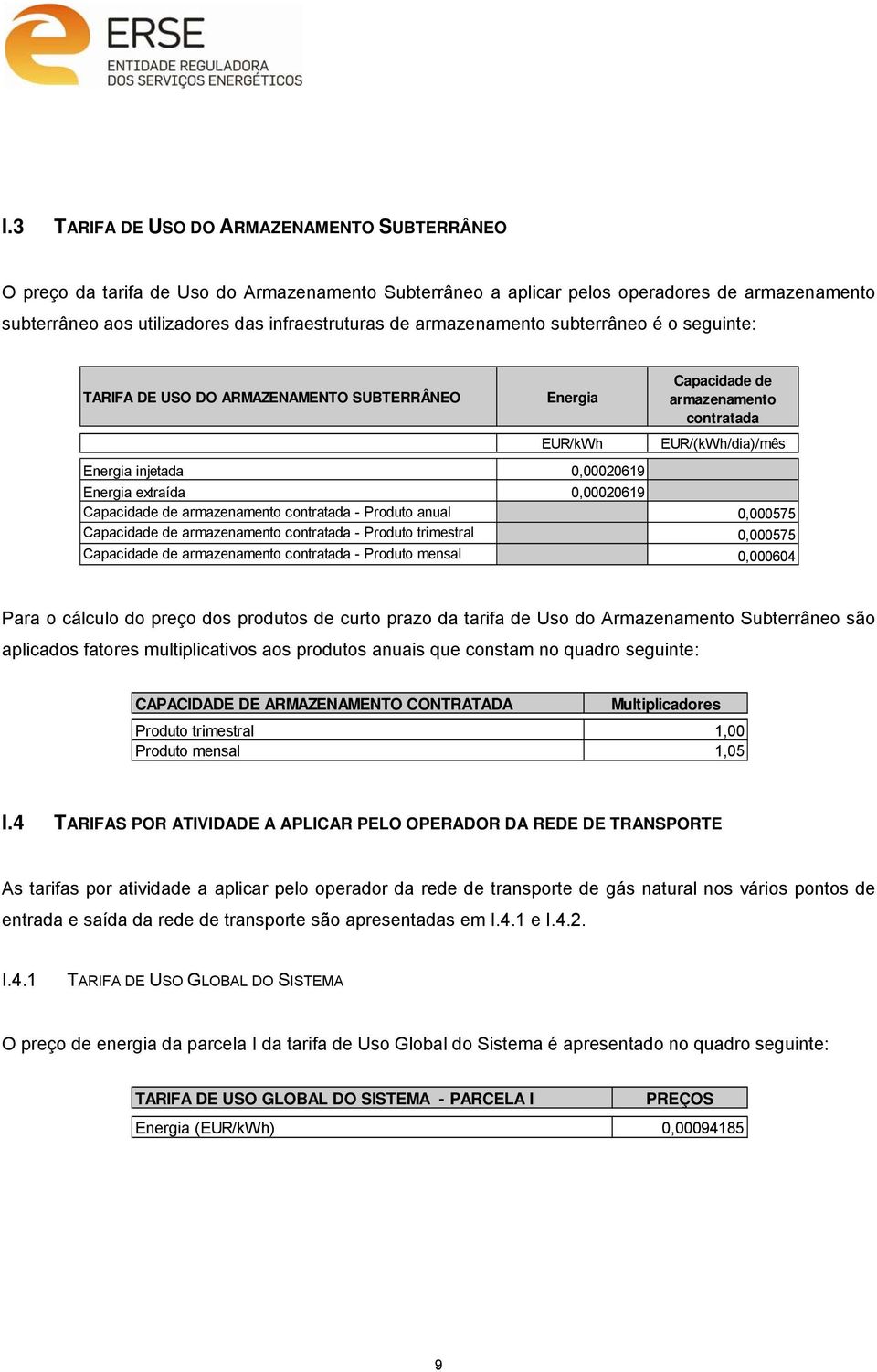 ERSE
ENTIDADE REGULADORA
DOS SERVIÇOS ENERGÉTICOS

I.3 TARIFA DE USO DO ARMAZENAMENTO SUBTERRÂNEO

O preço da tarifa de Uso do Armazenamento Subterrâneo a aplicar pelos operadores de armazenamento subterrâneo aos utilizadores das infraestruturas de armazenamento subterrâneo é o seguinte:

| TARIFA DE USO DO ARMAZENAMENTO SUBTERRÂNEO | Energia | Capacidade de armazenamento contratada |
|---|---|---|
| | EUR/kWh | EUR/(kWh/dia)/mês |
| Energia injetada | 0,00020619 | |
| Energia extraída | 0,00020619 | |
| Capacidade de armazenamento contratada - Produto anual | | 0,000575 |
| Capacidade de armazenamento contratada - Produto trimestral | | 0,000575 |
| Capacidade de armazenamento contratada - Produto mensal | | 0,000604 |

Para o cálculo do preço dos produtos de curto prazo da tarifa de Uso do Armazenamento Subterrâneo são aplicados fatores multiplicativos aos produtos anuais que constam no quadro seguinte:

| CAPACIDADE DE ARMAZENAMENTO CONTRATADA | Multiplicadores |
|---|---|
| Produto trimestral | 1,00 |
| Produto mensal | 1,05 |

I.4 TARIFAS POR ATIVIDADE A APLICAR PELO OPERADOR DA REDE DE TRANSPORTE

As tarifas por atividade a aplicar pelo operador da rede de transporte de gás natural nos vários pontos de entrada e saída da rede de transporte são apresentadas em I.4.1 e I.4.2.

I.4.1 TARIFA DE USO GLOBAL DO SISTEMA

O preço de energia da parcela I da tarifa de Uso Global do Sistema é apresentado no quadro seguinte:

| TARIFA DE USO GLOBAL DO SISTEMA - PARCELA I | PREÇOS |
|---|---|
| Energia (EUR/kWh) | 0,00094185 |

9